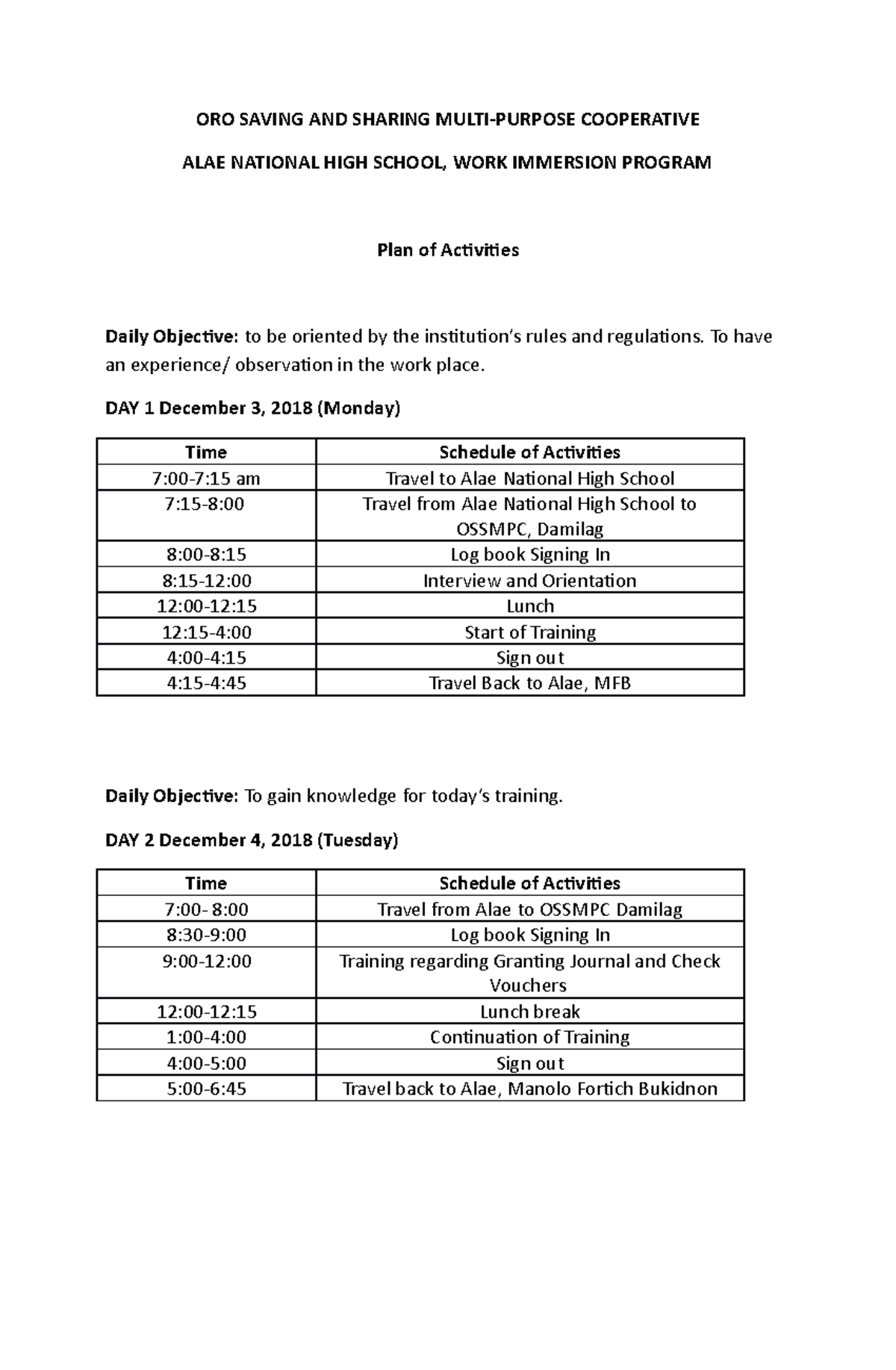 ORO SAVING AND SHARING MULTI-PURPOSE COOPERATIVE

ALAE NATIONAL HIGH SCHOOL, WORK IMMERSION PROGRAM

Plan of Activities

Daily Objective: to be oriented by the institution's rules and regulations. To have an experience/ observation in the work place.

DAY 1 December 3, 2018 (Monday)

| Time | Schedule of Activities |
|---|---|
| 7:00-7:15 am | Travel to Alae National High School |
| 7:15-8:00 | Travel from Alae National High School to OSSMPC, Damilag |
| 8:00-8:15 | Log book Signing In |
| 8:15-12:00 | Interview and Orientation |
| 12:00-12:15 | Lunch |
| 12:15-4:00 | Start of Training |
| 4:00-4:15 | Sign out |
| 4:15-4:45 | Travel Back to Alae, MFB |

Daily Objective: To gain knowledge for today's training.

DAY 2 December 4, 2018 (Tuesday)

| Time | Schedule of Activities |
|---|---|
| 7:00- 8:00 | Travel from Alae to OSSMPC Damilag |
| 8:30-9:00 | Log book Signing In |
| 9:00-12:00 | Training regarding Granting Journal and Check Vouchers |
| 12:00-12:15 | Lunch break |
| 1:00-4:00 | Continuation of Training |
| 4:00-5:00 | Sign out |
| 5:00-6:45 | Travel back to Alae, Manolo Fortich Bukidnon |